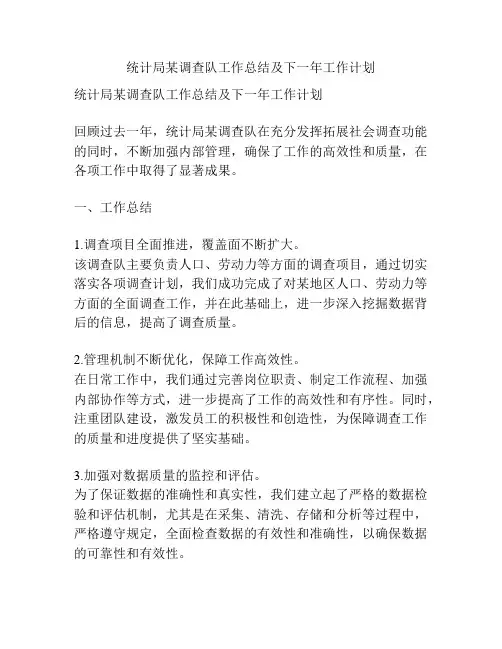 统计局某调查队工作总结及下一年工作计划

统计局某调查队工作总结及下一年工作计划

回顾过去一年，统计局某调查队在充分发挥拓展社会调查功能的同时，不断加强内部管理，确保了工作的高效性和质量，在各项工作中取得了显著成果。

一、工作总结

1.调查项目全面推进，覆盖面不断扩大。
该调查队主要负责人口、劳动力等方面的调查项目，通过切实落实各项调查计划，我们成功完成了对某地区人口、劳动力等方面的全面调查工作，并在此基础上，进一步深入挖掘数据背后的信息，提高了调查质量。

2.管理机制不断优化，保障工作高效性。
在日常工作中，我们通过完善岗位职责、制定工作流程、加强内部协作等方式，进一步提高了工作的高效性和有序性。同时，注重团队建设，激发员工的积极性和创造性，为保障调查工作的质量和进度提供了坚实基础。

3.加强对数据质量的监控和评估。
为了保证数据的准确性和真实性，我们建立起了严格的数据检验和评估机制，尤其是在采集、清洗、存储和分析等过程中，严格遵守规定，全面检查数据的有效性和准确性，以确保数据的可靠性和有效性。